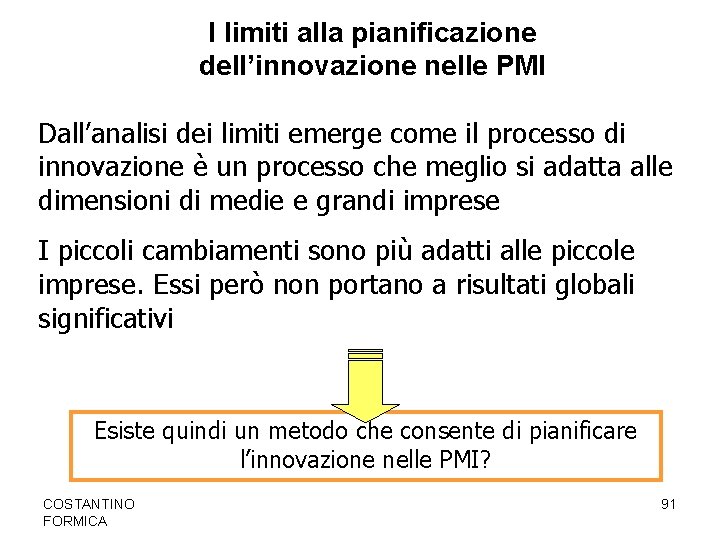 I limiti alla pianificazione dell'innovazione nelle PMI

Dall'analisi dei limiti emerge come il processo di innovazione è un processo che meglio si adatta alle dimensioni di medie e grandi imprese

I piccoli cambiamenti sono più adatti alle piccole imprese. Essi però non portano a risultati globali significativi

Esiste quindi un metodo che consente di pianificare l'innovazione nelle PMI?

COSTANTINO
FORMICA

91